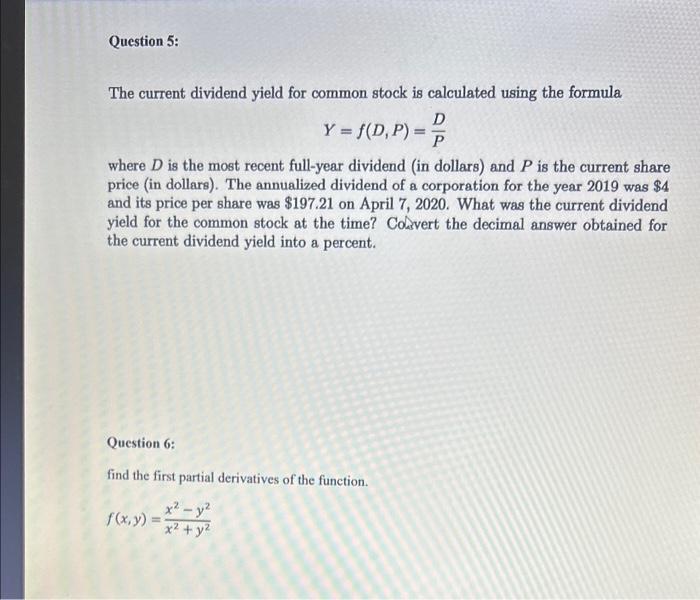 Question 5:

The current dividend yield for common stock is calculated using the formula

$Y = f(D, P) = \frac{D}{P}$

where $D$ is the most recent full-year dividend (in dollars) and $P$ is the current share price (in dollars). The annualized dividend of a corporation for the year 2019 was \$4 and its price per share was \$197.21 on April 7, 2020. What was the current dividend yield for the common stock at the time? Convert the decimal answer obtained for the current dividend yield into a percent.

Question 6:

find the first partial derivatives of the function.

$f(x, y) = \frac{x^2 - y^2}{x^2 + y^2}$